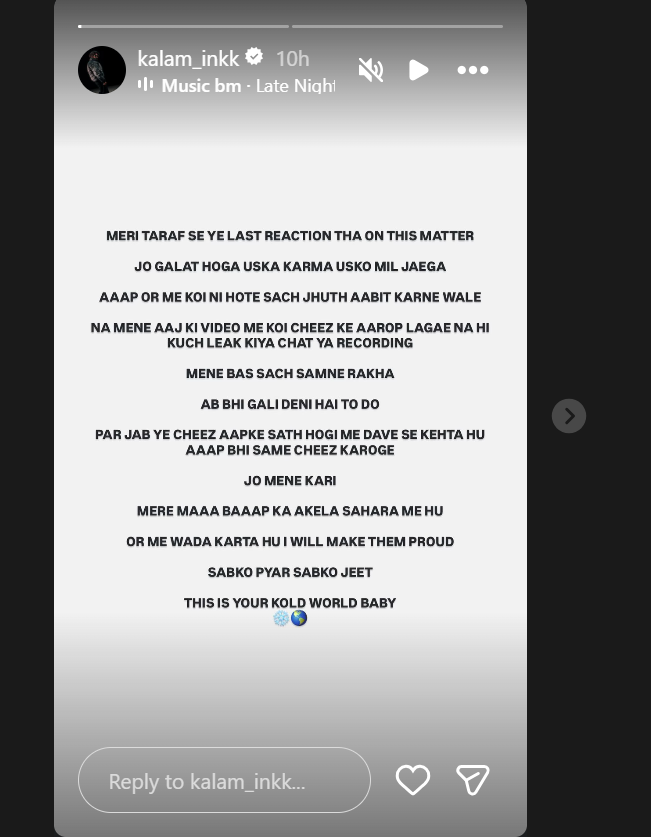 kalam_inkk 10h
Music bm · Late Night

MERI TARAF SE YE LAST REACTION THA ON THIS MATTER

JO GALAT HOGA USKA KARMA USKO MIL JAEGA

AAAP OR ME KOI NI HOTE SACH JHUTH AABIT KARNE WALE

NA MENE AAJ KI VIDEO ME KOI CHEEZ KE AAROP LAGAE NA HI KUCH LEAK KIYA CHAT YA RECORDING

MENE BAS SACH SAMNE RAKHA

AB BHI GALI DENI HAI TO DO

PAR JAB YE CHEEZ AAPKE SATH HOGI ME DAVE SE KEHTA HU AAAP BHI SAME CHEEZ KAROGE

JO MENE KARI

MERE MAAA BAAAP KA AKELA SAHARA ME HU

OR ME WADA KARTA HU I WILL MAKE THEM PROUD

SABKO PYAR SABKO JEET

THIS IS YOUR KOLD WORLD BABY
❄️🌎

Reply to kalam_inkk...